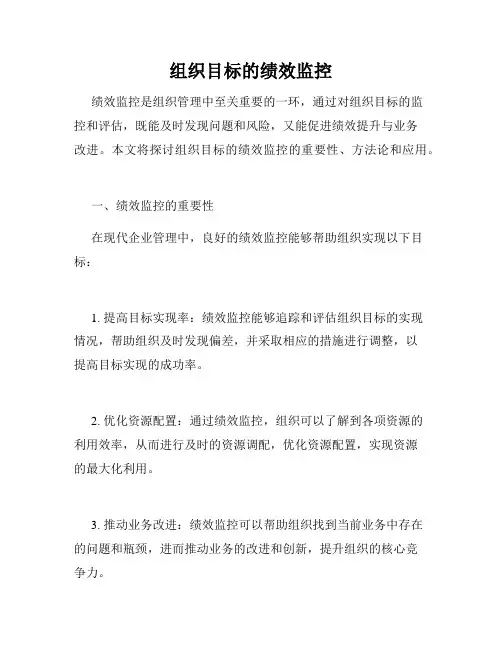 组织目标的绩效监控

绩效监控是组织管理中至关重要的一环，通过对组织目标的监控和评估，既能及时发现问题和风险，又能促进绩效提升与业务改进。本文将探讨组织目标的绩效监控的重要性、方法论和应用。

一、绩效监控的重要性

在现代企业管理中，良好的绩效监控能够帮助组织实现以下目标：

1. 提高目标实现率：绩效监控能够追踪和评估组织目标的实现情况，帮助组织及时发现偏差，并采取相应的措施进行调整，以提高目标实现的成功率。

2. 优化资源配置：通过绩效监控，组织可以了解到各项资源的利用效率，从而进行及时的资源调配，优化资源配置，实现资源的最大化利用。

3. 推动业务改进：绩效监控可以帮助组织找到当前业务中存在的问题和瓶颈，进而推动业务的改进和创新，提升组织的核心竞争力。